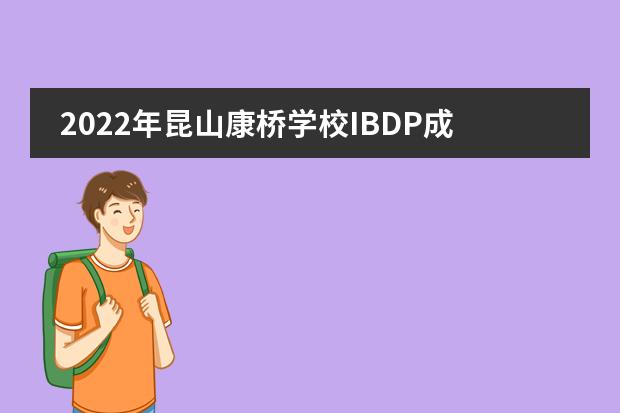 2022年昆山康桥学校IBDP成